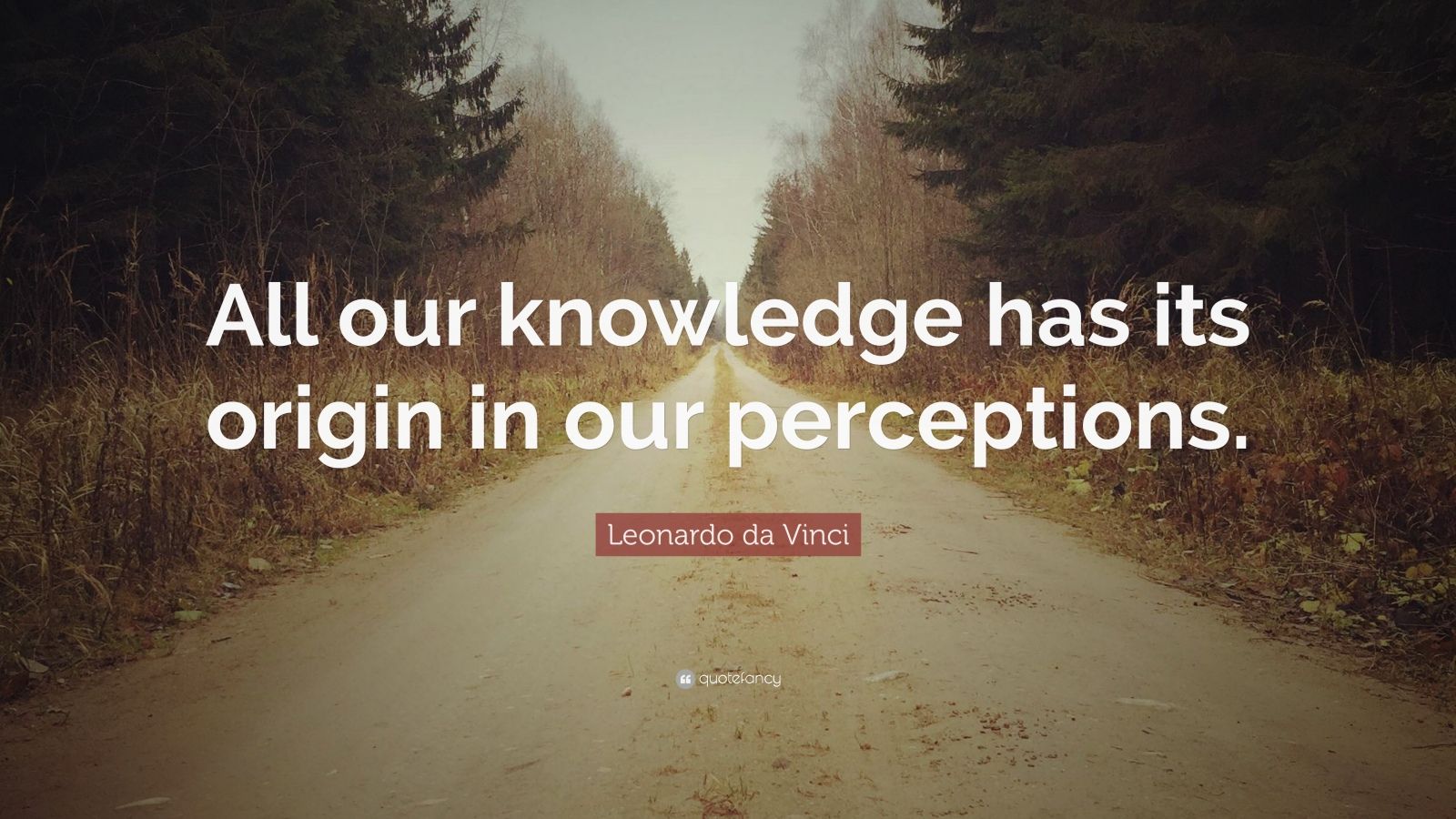 All our knowledge has its origin in our perceptions.

Leonardo da Vinci

quotefancy